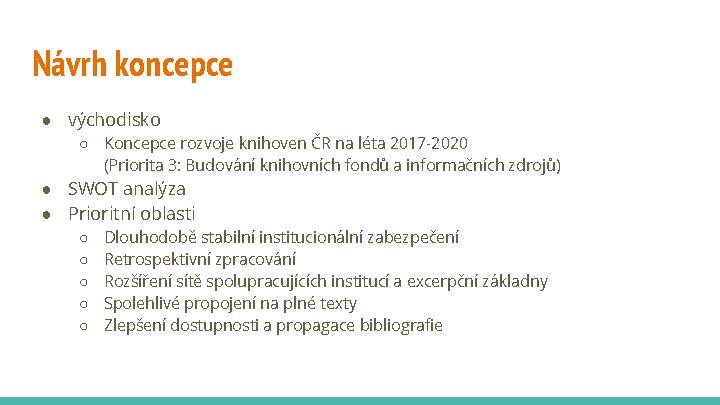 Návrh koncepce

• východisko
○ Koncepce rozvoje knihoven ČR na léta 2017-2020 (Priorita 3: Budování knihovních fondů a informačních zdrojů)
• SWOT analýza
• Prioritní oblasti
○ Dlouhodobě stabilní institucionální zabezpečení
○ Retrospektivní zpracování
○ Rozšíření sítě spolupracujících institucí a excerpční základny
○ Spolehlivé propojení na plné texty
○ Zlepšení dostupnosti a propagace bibliografie